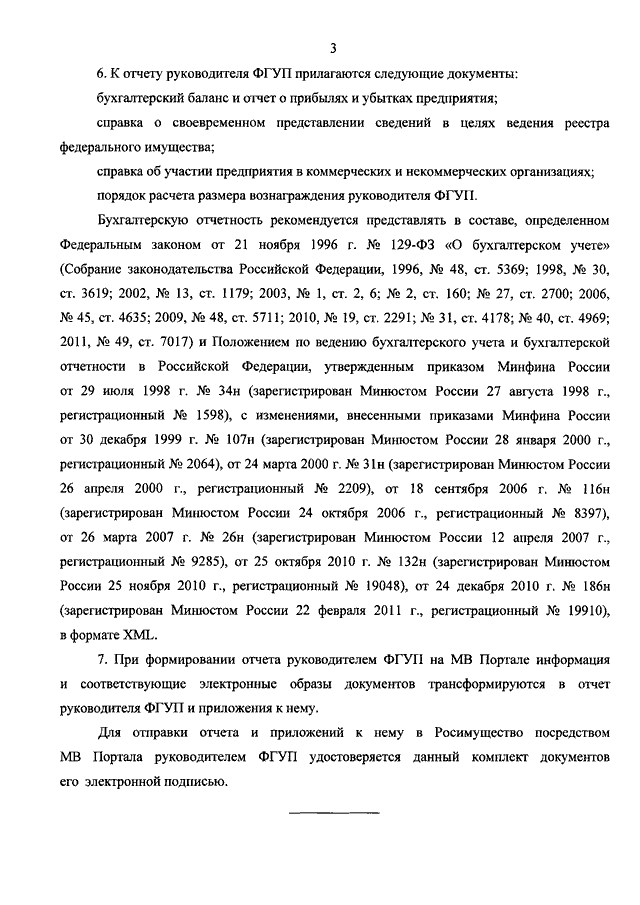 3

6. К отчету руководителя ФГУП прилагаются следующие документы:

бухгалтерский баланс и отчет о прибылях и убытках предприятия;

справка о своевременном представлении сведений в целях ведения реестра федерального имущества;

справка об участии предприятия в коммерческих и некоммерческих организациях;

порядок расчета размера вознаграждения руководителя ФГУП.

Бухгалтерскую отчетность рекомендуется представлять в составе, определенном Федеральным законом от 21 ноября 1996 г. № 129-ФЗ «О бухгалтерском учете» (Собрание законодательства Российской Федерации, 1996, № 48, ст. 5369; 1998, № 30, ст. 3619; 2002, № 13, ст. 1179; 2003, № 1, ст. 2, 6; № 2, ст. 160; № 27, ст. 2700; 2006, № 45, ст. 4635; 2009, № 48, ст. 5711; 2010, № 19, ст. 2291; № 31, ст. 4178; № 40, ст. 4969; 2011, № 49, ст. 7017) и Положением по ведению бухгалтерского учета и бухгалтерской отчетности в Российской Федерации, утвержденным приказом Минфина России от 29 июля 1998 г. № 34н (зарегистрирован Минюстом России 27 августа 1998 г., регистрационный № 1598), с изменениями, внесенными приказами Минфина России от 30 декабря 1999 г. № 107н (зарегистрирован Минюстом России 28 января 2000 г., регистрационный № 2064), от 24 марта 2000 г. № 31н (зарегистрирован Минюстом России 26 апреля 2000 г., регистрационный № 2209), от 18 сентября 2006 г. № 116н (зарегистрирован Минюстом России 24 октября 2006 г., регистрационный № 8397), от 26 марта 2007 г. № 26н (зарегистрирован Минюстом России 12 апреля 2007 г., регистрационный № 9285), от 25 октября 2010 г. № 132н (зарегистрирован Минюстом России 25 ноября 2010 г., регистрационный № 19048), от 24 декабря 2010 г. № 186н (зарегистрирован Минюстом России 22 февраля 2011 г., регистрационный № 19910), в формате XML.

7. При формировании отчета руководителем ФГУП на МВ Портале информация и соответствующие электронные образы документов трансформируются в отчет руководителя ФГУП и приложения к нему.

Для отправки отчета и приложений к нему в Росимущество посредством МВ Портала руководителем ФГУП удостоверяется данный комплект документов его электронной подписью.